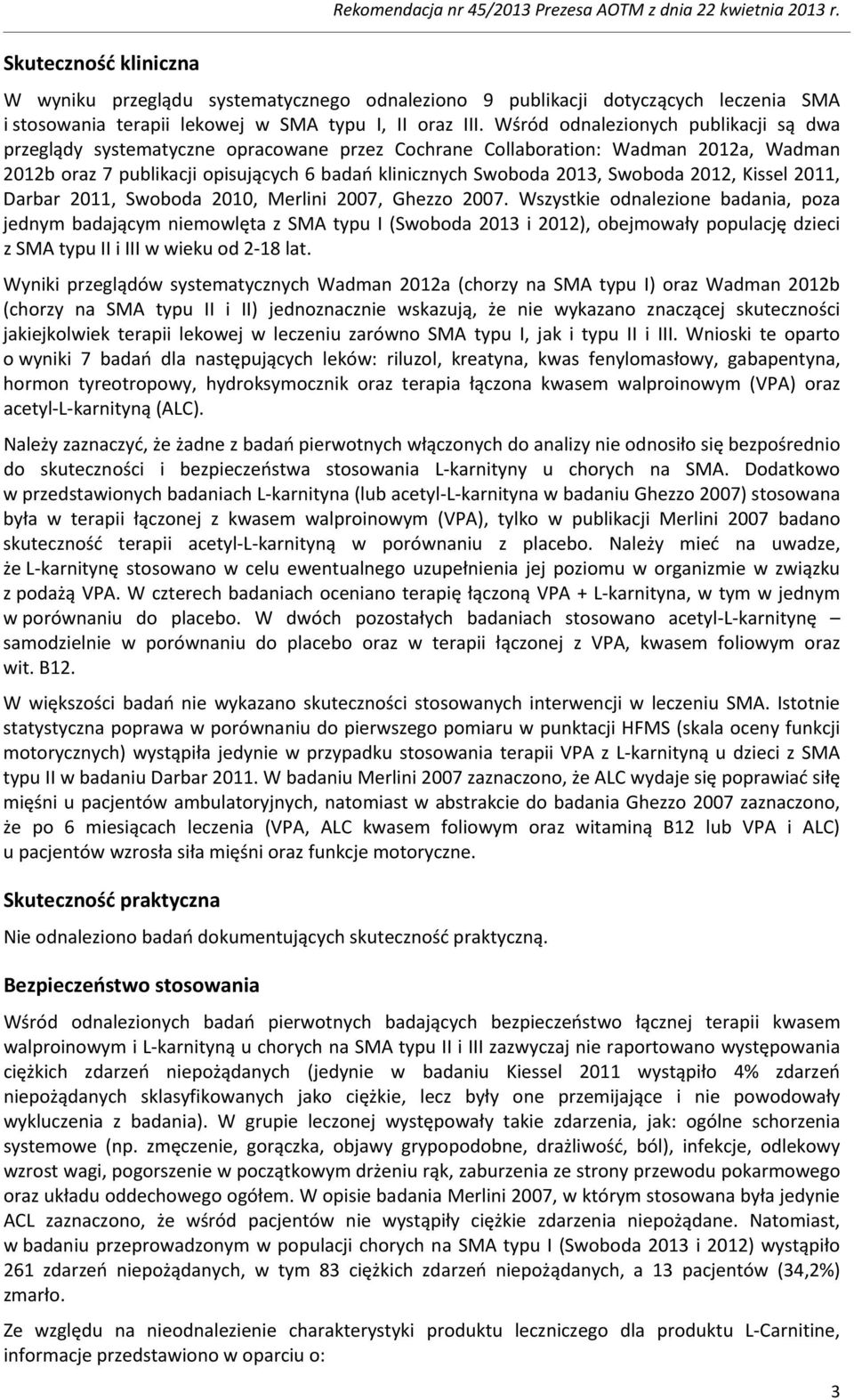 Rekomendacja nr 45/2013 Prezesa AOTM z dnia 22 kwietnia 2013 r.

Skuteczność kliniczna

W wyniku przeglądu systematycznego odnaleziono 9 publikacji dotyczących leczenia SMA i stosowania terapii lekowej w SMA typu I, II oraz III. Wśród odnalezionych publikacji są dwa przeglądy systematyczne opracowane przez Cochrane Collaboration: Wadman 2012a, Wadman 2012b oraz 7 publikacji opisujących 6 badań klinicznych Swoboda 2013, Swoboda 2012, Kissel 2011, Darbar 2011, Swoboda 2010, Merlini 2007, Ghezzo 2007. Wszystkie odnalezione badania, poza jednym badającym niemowlęta z SMA typu I (Swoboda 2013 i 2012), obejmowały populację dzieci z SMA typu II i III w wieku od 2-18 lat.

Wyniki przeglądów systematycznych Wadman 2012a (chorzy na SMA typu I) oraz Wadman 2012b (chorzy na SMA typu II i II) jednoznacznie wskazują, że nie wykazano znaczącej skuteczności jakiejkolwiek terapii lekowej w leczeniu zarówno SMA typu I, jak i typu II i III. Wnioski te oparto o wyniki 7 badań dla następujących leków: riluzol, kreatyna, kwas fenylomasłowy, gabapentyna, hormon tyreotropowy, hydroksymocznik oraz terapia łączona kwasem walproinowym (VPA) oraz acetyl-L-karnityną (ALC).

Należy zaznaczyć, że żadne z badań pierwotnych włączonych do analizy nie odnosiło się bezpośrednio do skuteczności i bezpieczeństwa stosowania L-karnityny u chorych na SMA. Dodatkowo w przedstawionych badaniach L-karnityna (lub acetyl-L-karnityna w badaniu Ghezzo 2007) stosowana była w terapii łączonej z kwasem walproinowym (VPA), tylko w publikacji Merlini 2007 badano skuteczność terapii acetyl-L-karnityną w porównaniu z placebo. Należy mieć na uwadze, że L-karnitynę stosowano w celu ewentualnego uzupełnienia jej poziomu w organizmie w związku z podażą VPA. W czterech badaniach oceniano terapię łączoną VPA + L-karnityna, w tym w jednym w porównaniu do placebo. W dwóch pozostałych badaniach stosowano acetyl-L-karnitynę – samodzielnie w porównaniu do placebo oraz w terapii łączonej z VPA, kwasem foliowym oraz wit. B12.

W większości badań nie wykazano skuteczności stosowanych interwencji w leczeniu SMA. Istotnie statystyczna poprawa w porównaniu do pierwszego pomiaru w punktacji HFMS (skala oceny funkcji motorycznych) wystąpiła jedynie w przypadku stosowania terapii VPA z L-karnityną u dzieci z SMA typu II w badaniu Darbar 2011. W badaniu Merlini 2007 zaznaczono, że ALC wydaje się poprawiać siłę mięśni u pacjentów ambulatoryjnych, natomiast w abstrakcie do badania Ghezzo 2007 zaznaczono, że po 6 miesiącach leczenia (VPA, ALC kwasem foliowym oraz witaminą B12 lub VPA i ALC) u pacjentów wzrosła siła mięśni oraz funkcje motoryczne.

Skuteczność praktyczna

Nie odnaleziono badań dokumentujących skuteczność praktyczną.

Bezpieczeństwo stosowania

Wśród odnalezionych badań pierwotnych badających bezpieczeństwo łącznej terapii kwasem walproinowym i L-karnityną u chorych na SMA typu II i III zazwyczaj nie raportowano występowania ciężkich zdarzeń niepożądanych (jedynie w badaniu Kiessel 2011 wystąpiło 4% zdarzeń niepożądanych sklasyfikowanych jako ciężkie, lecz były one przemijające i nie powodowały wykluczenia z badania). W grupie leczonej występowały takie zdarzenia, jak: ogólne schorzenia systemowe (np. zmęczenie, gorączka, objawy grypopodobne, drażliwość, ból), infekcje, odlekowy wzrost wagi, pogorszenie w początkowym drżeniu rąk, zaburzenia ze strony przewodu pokarmowego oraz układu oddechowego ogółem. W opisie badania Merlini 2007, w którym stosowana była jedynie ACL zaznaczono, że wśród pacjentów nie wystąpiły ciężkie zdarzenia niepożądane. Natomiast, w badaniu przeprowadzonym w populacji chorych na SMA typu I (Swoboda 2013 i 2012) wystąpiło 261 zdarzeń niepożądanych, w tym 83 ciężkich zdarzeń niepożądanych, a 13 pacjentów (34,2%) zmarło.

Ze względu na nieodnalezienie charakterystyki produktu leczniczego dla produktu L-Carnitine, informacje przedstawiono w oparciu o:

3